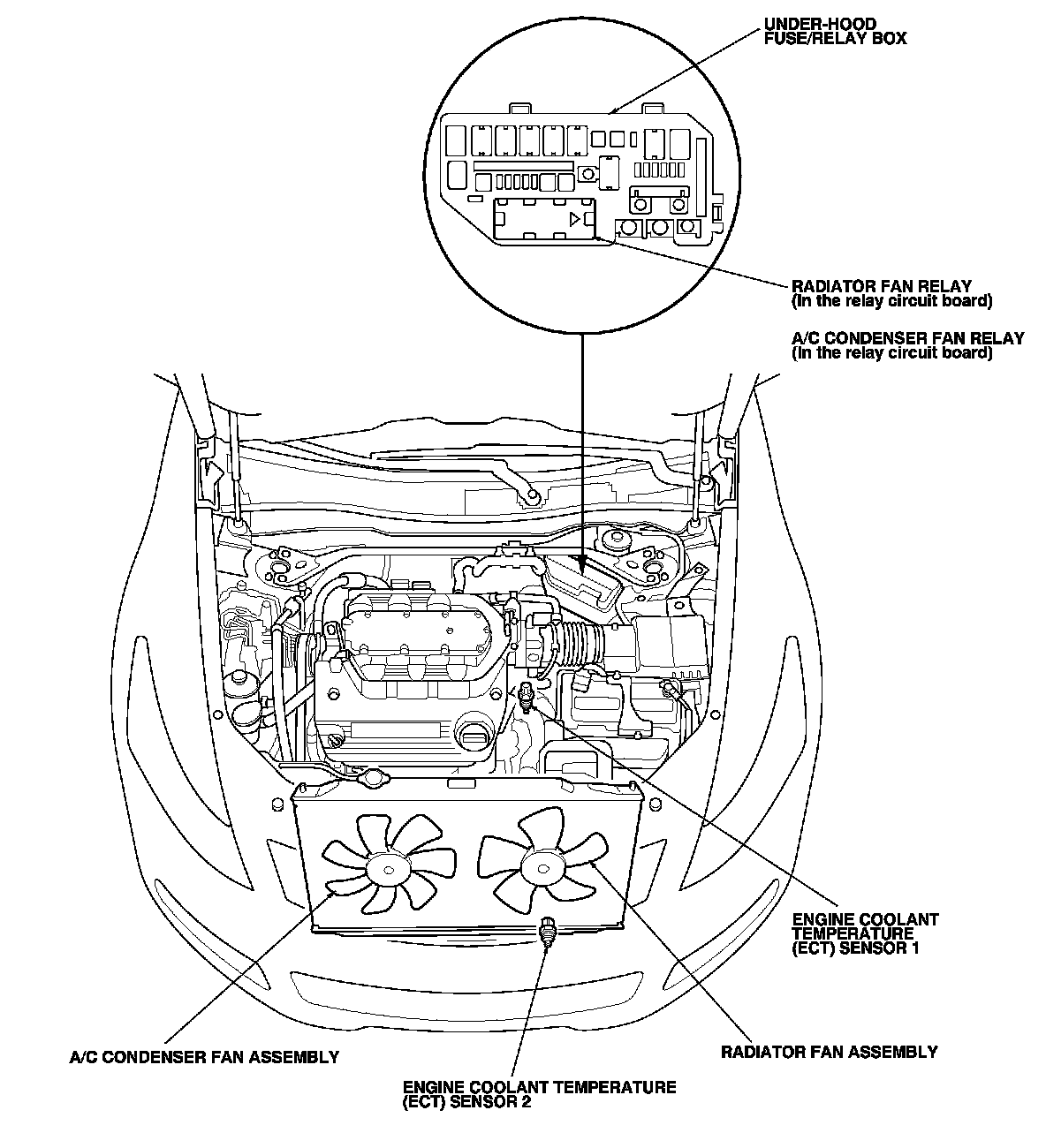 UNDER-HOOD
FUSE/RELAY BOX

RADIATOR FAN RELAY
(In the relay circuit board)

A/C CONDENSER FAN RELAY
(In the relay circuit board)

ENGINE COOLANT
TEMPERATURE
(ECT) SENSOR 1

A/C CONDENSER FAN ASSEMBLY

RADIATOR FAN ASSEMBLY

ENGINE COOLANT TEMPERATURE
(ECT) SENSOR 2